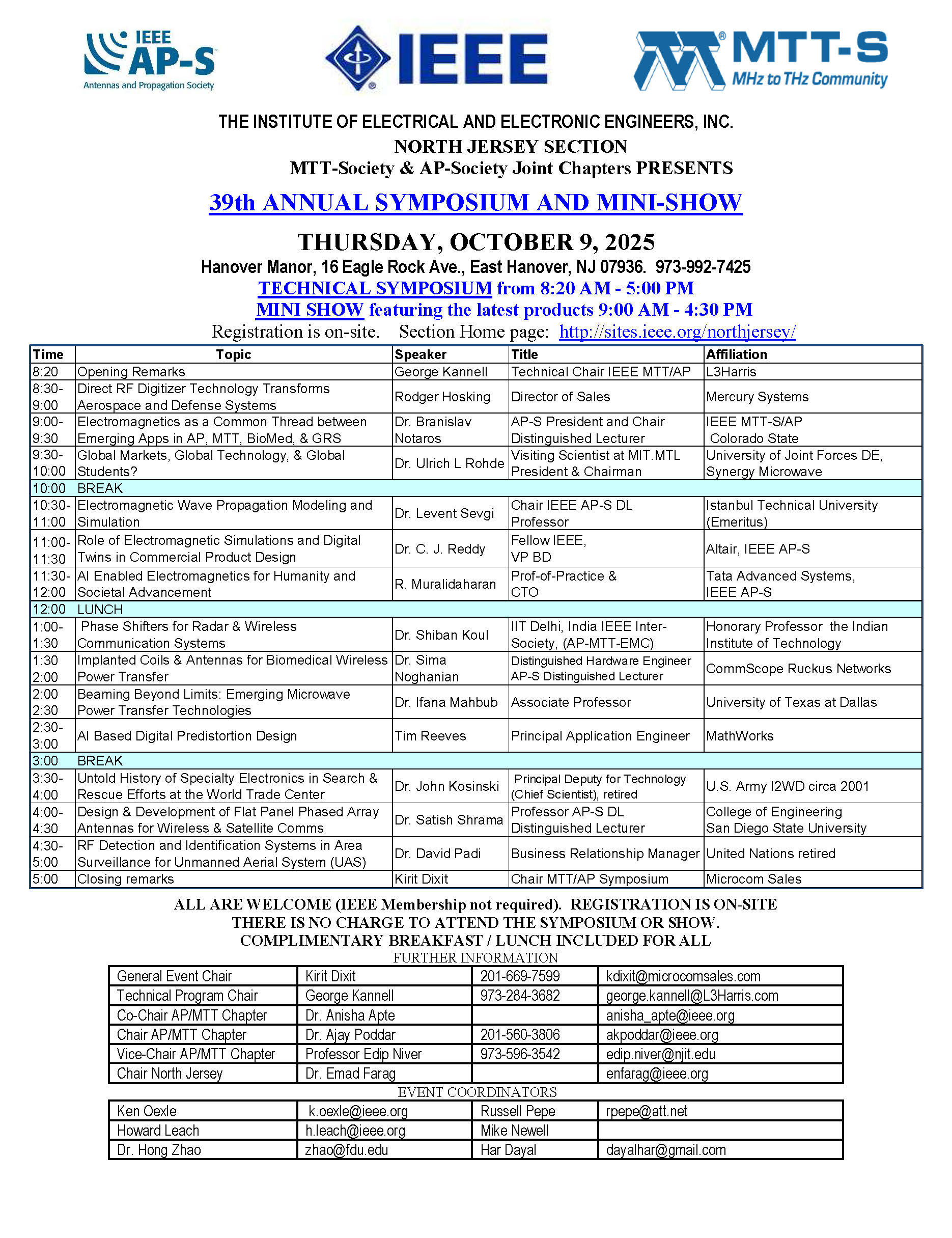 IEEE AP-S Antennas and Propagation Society

IEEE

MTT-S MHz to THz Community

THE INSTITUTE OF ELECTRICAL AND ELECTRONIC ENGINEERS, INC.
NORTH JERSEY SECTION
MTT-Society & AP-Society Joint Chapters PRESENTS

39th ANNUAL SYMPOSIUM AND MINI-SHOW

THURSDAY, OCTOBER 9, 2025
Hanover Manor, 16 Eagle Rock Ave., East Hanover, NJ 07936. 973-992-7425
TECHNICAL SYMPOSIUM from 8:20 AM - 5:00 PM
MINI SHOW featuring the latest products 9:00 AM - 4:30 PM
Registration is on-site. Section Home page: http://sites.ieee.org/northjersey/

| Time | Topic | Speaker | Title | Affiliation |
|---|---|---|---|---|
| 8:20 | Opening Remarks | George Kannell | Technical Chair IEEE MTT/AP | L3Harris |
| 8:30-9:00 | Direct RF Digitizer Technology Transforms Aerospace and Defense Systems | Rodger Hosking | Director of Sales | Mercury Systems |
| 9:00-9:30 | Electromagnetics as a Common Thread between Emerging Apps in AP, MTT, BioMed, & GRS | Dr. Branislav Notaros | AP-S President and Chair Distinguished Lecturer | IEEE MTT-S/AP Colorado State |
| 9:30-10:00 | Global Markets, Global Technology, & Global Students? | Dr. Ulrich L Rohde | Visiting Scientist at MIT.MTL President & Chairman | University of Joint Forces DE, Synergy Microwave |
| 10:00 | BREAK | | | |
| 10:30-11:00 | Electromagnetic Wave Propagation Modeling and Simulation | Dr. Levent Sevgi | Chair IEEE AP-S DL Professor | Istanbul Technical University (Emeritus) |
| 11:00-11:30 | Role of Electromagnetic Simulations and Digital Twins in Commercial Product Design | Dr. C. J. Reddy | Fellow IEEE, VP BD | Altair, IEEE AP-S |
| 11:30-12:00 | AI Enabled Electromagnetics for Humanity and Societal Advancement | R. Muralidaharan | Prof-of-Practice & CTO | Tata Advanced Systems, IEEE AP-S |
| 12:00 | LUNCH | | | |
| 1:00-1:30 | Phase Shifters for Radar & Wireless Communication Systems | Dr. Shiban Koul | IIT Delhi, India IEEE Inter-Society, (AP-MTT-EMC) | Honorary Professor the Indian Institute of Technology |
| 1:30 2:00 | Implanted Coils & Antennas for Biomedical Wireless Power Transfer | Dr. Sima Noghanian | Distinguished Hardware Engineer AP-S Distinguished Lecturer | CommScope Ruckus Networks |
| 2:00 2:30 | Beaming Beyond Limits: Emerging Microwave Power Transfer Technologies | Dr. Ifana Mahbub | Associate Professor | University of Texas at Dallas |
| 2:30-3:00 | AI Based Digital Predistortion Design | Tim Reeves | Principal Application Engineer | MathWorks |
| 3:00 | BREAK | | | |
| 3:30-4:00 | Untold History of Specialty Electronics in Search & Rescue Efforts at the World Trade Center | Dr. John Kosinski | Principal Deputy for Technology (Chief Scientist), retired | U.S. Army I2WD circa 2001 |
| 4:00-4:30 | Design & Development of Flat Panel Phased Array Antennas for Wireless & Satellite Comms | Dr. Satish Shrama | Professor AP-S DL Distinguished Lecturer | College of Engineering San Diego State University |
| 4:30-5:00 | RF Detection and Identification Systems in Area Surveillance for Unmanned Aerial System (UAS) | Dr. David Padi | Business Relationship Manager | United Nations retired |
| 5:00 | Closing remarks | Kirit Dixit | Chair MTT/AP Symposium | Microcom Sales |

ALL ARE WELCOME (IEEE Membership not required). REGISTRATION IS ON-SITE
THERE IS NO CHARGE TO ATTEND THE SYMPOSIUM OR SHOW.
COMPLIMENTARY BREAKFAST / LUNCH INCLUDED FOR ALL
FURTHER INFORMATION

| General Event Chair | Kirit Dixit | 201-669-7599 | kdixit@microcomsales.com |
|---|---|---|---|
| Technical Program Chair | George Kannell | 973-284-3682 | george.kannell@L3Harris.com |
| Co-Chair AP/MTT Chapter | Dr. Anisha Apte | | anisha_apte@ieee.org |
| Chair AP/MTT Chapter | Dr. Ajay Poddar | 201-560-3806 | akpoddar@ieee.org |
| Vice-Chair AP/MTT Chapter | Professor Edip Niver | 973-596-3542 | edip.niver@njit.edu |
| Chair North Jersey | Dr. Emad Farag | | enfarag@ieee.org |

EVENT COORDINATORS

| Ken Oexle | k.oexle@ieee.org | Russell Pepe | rpepe@att.net |
|---|---|---|---|
| Howard Leach | h.leach@ieee.org | Mike Newell | |
| Dr. Hong Zhao | zhao@fdu.edu | Har Dayal | dayalhar@gmail.com |